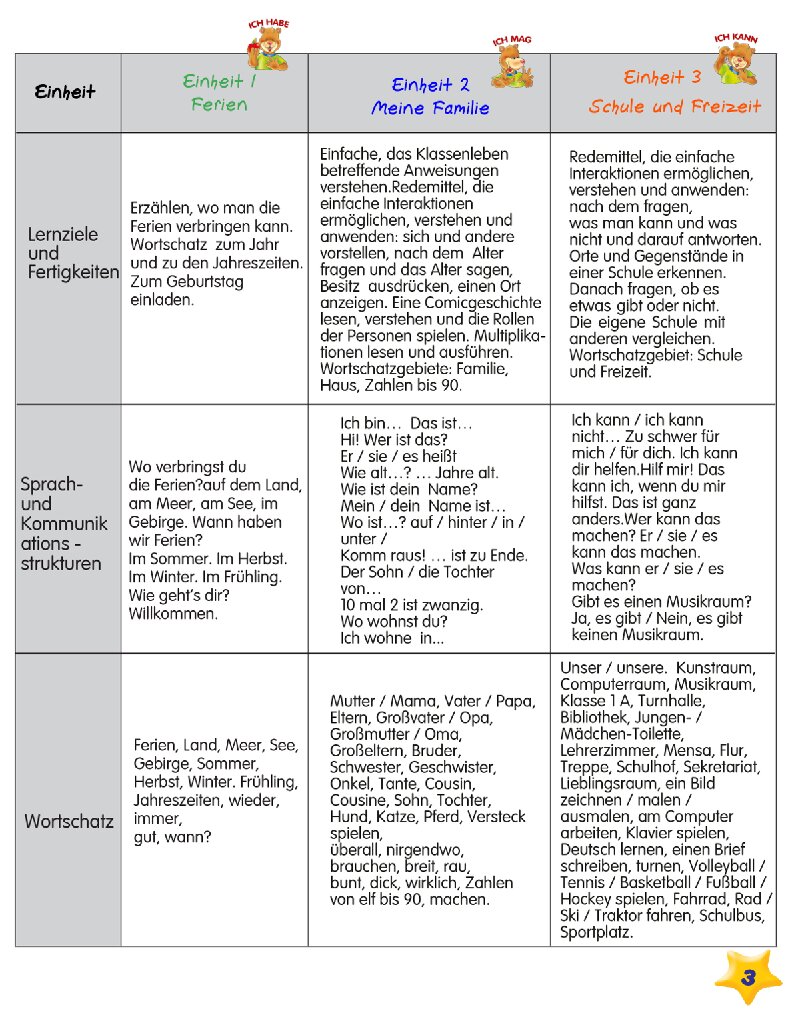 ICH HABE

ICH MAG

ICH KANN

| Einheit | Einheit 1 Ferien | Einheit 2 Meine Familie | Einheit 3 Schule und Freizeit |
|---|---|---|---|
| Lernziele und Fertigkeiten | Erzählen, wo man die Ferien verbringen kann. Wortschatz zum Jahr und zu den Jahreszeiten. Zum Geburtstag einladen. | Einfache, das Klassenleben betreffende Anweisungen verstehen.Redemittel, die einfache Interaktionen ermöglichen, verstehen und anwenden: sich und andere vorstellen, nach dem Alter fragen und das Alter sagen, Besitz ausdrücken, einen Ort anzeigen. Eine Comicgeschichte lesen, verstehen und die Rollen der Personen spielen. Multiplikationen lesen und ausführen. Wortschatzgebiete: Familie, Haus, Zahlen bis 90. | Redemittel, die einfache Interaktionen ermöglichen, verstehen und anwenden: nach dem fragen, was man kann und was nicht und darauf antworten. Orte und Gegenstände in einer Schule erkennen. Danach fragen, ob es etwas gibt oder nicht. Die eigene Schule mit anderen vergleichen. Wortschatzgebiet: Schule und Freizeit. |
| Sprach- und Kommunikations - strukturen | Wo verbringst du die Ferien?auf dem Land, am Meer, am See, im Gebirge. Wann haben wir Ferien? Im Sommer. Im Herbst. Im Winter. Im Frühling. Wie geht's dir? Willkommen. | Ich bin… Das ist… Hi! Wer ist das? Er / sie / es heißt Wie alt…? … Jahre alt. Wie ist dein Name? Mein / dein Name ist… Wo ist…? auf / hinter / in / unter / Komm raus! … ist zu Ende. Der Sohn / die Tochter von… 10 mal 2 ist zwanzig. Wo wohnst du? Ich wohne in… | Ich kann / ich kann nicht… Zu schwer für mich / für dich. Ich kann dir helfen.Hilf mir! Das kann ich, wenn du mir hilfst. Das ist ganz anders.Wer kann das machen? Er / sie / es kann das machen. Was kann er / sie / es machen? Gibt es einen Musikraum? Ja, es gibt / Nein, es gibt keinen Musikraum. |
| Wortschatz | Ferien, Land, Meer, See, Gebirge, Sommer, Herbst, Winter. Frühling, Jahreszeiten, wieder, immer, gut, wann? | Mutter / Mama, Vater / Papa, Eltern, Großvater / Opa, Großmutter / Oma, Großeltern, Bruder, Schwester, Geschwister, Onkel, Tante, Cousin, Cousine, Sohn, Tochter, Hund, Katze, Pferd, Versteck spielen, überall, nirgendwo, brauchen, breit, rau, bunt, dick, wirklich, Zahlen von elf bis 90, machen. | Unser / unsere. Kunstraum, Computerraum, Musikraum, Klasse 1 A, Turnhalle, Bibliothek, Jungen- / Mädchen-Toilette, Lehrerzimmer, Mensa, Flur, Treppe, Schulhof, Sekretariat, Lieblingsraum, ein Bild zeichnen / malen / ausmalen, am Computer arbeiten, Klavier spielen, Deutsch lernen, einen Brief schreiben, turnen, Volleyball / Tennis / Basketball / Fußball / Hockey spielen, Fahrrad, Rad / Ski / Traktor fahren, Schulbus, Sportplatz. |

3